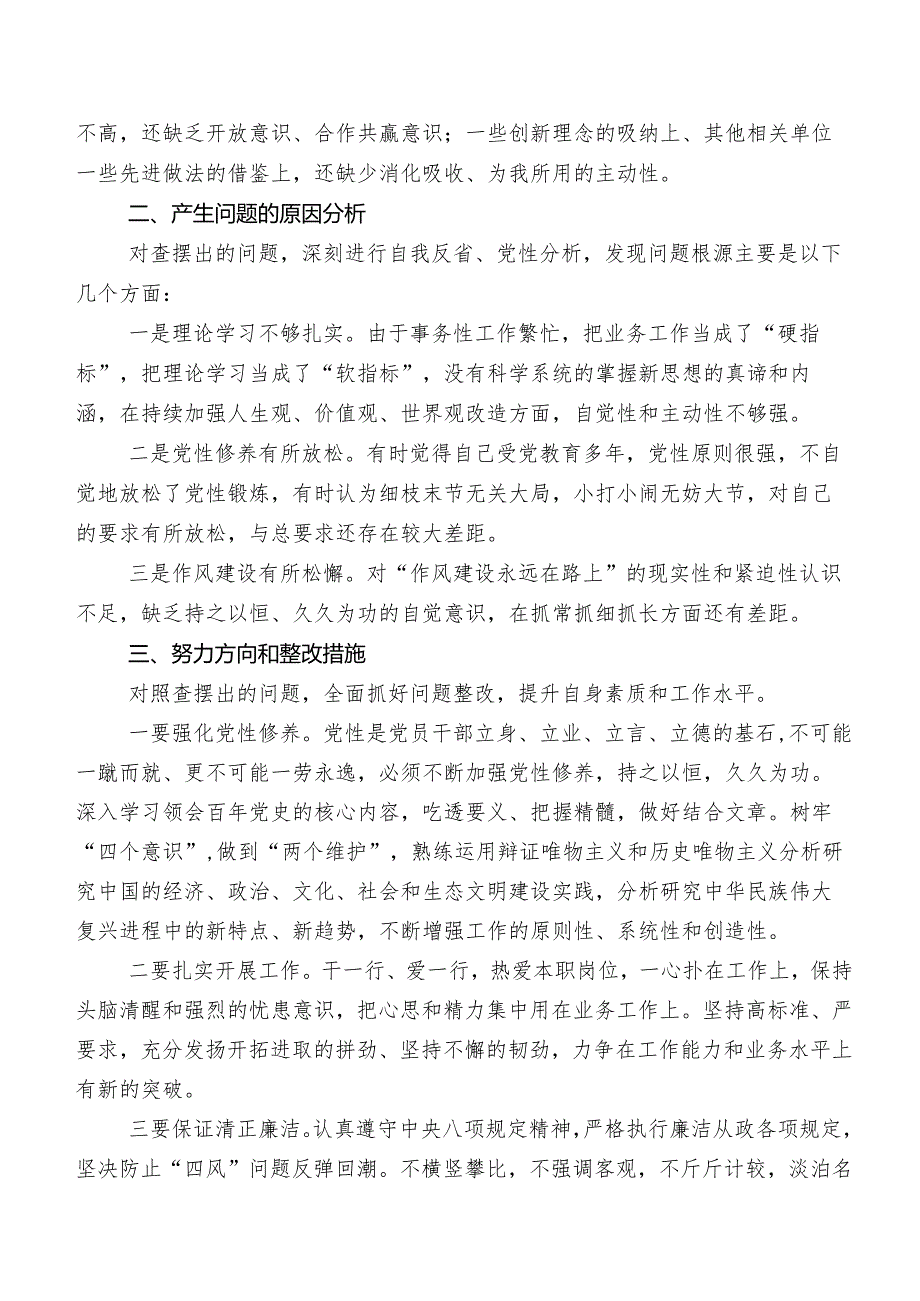 不高，还缺乏开放意识、合作共赢意识；一些创新理念的吸纳上、其他相关单位一些先进做法的借鉴上，还缺少消化吸收、为我所用的主动性。

二、产生问题的原因分析

对查摆出的问题，深刻进行自我反省、党性分析，发现问题根源主要是以下几个方面：

一是理论学习不够扎实。由于事务性工作繁忙，把业务工作当成了“硬指标”，把理论学习当成了“软指标”，没有科学系统的掌握新思想的真谛和内涵，在持续加强人生观、价值观、世界观改造方面，自觉性和主动性不够强。

二是党性修养有所放松。有时觉得自己受党教育多年，党性原则很强，不自觉地放松了党性锻炼，有时认为细枝末节无关大局，小打小闹无妨大节，对自己的要求有所放松，与总要求还存在较大差距。

三是作风建设有所松懈。对“作风建设永远在路上”的现实性和紧迫性认识不足，缺乏持之以恒、久久为功的自觉意识，在抓常抓细抓长方面还有差距。

三、努力方向和整改措施

对照查摆出的问题，全面抓好问题整改，提升自身素质和工作水平。

一要强化党性修养。党性是党员干部立身、立业、立言、立德的基石，不可能一蹴而就、更不可能一劳永逸，必须不断加强党性修养，持之以恒，久久为功。深入学习领会百年党史的核心内容，吃透要义、把握精髓，做好结合文章。树牢“四个意识”，做到“两个维护”，熟练运用辩证唯物主义和历史唯物主义分析研究中国的经济、政治、文化、社会和生态文明建设实践，分析研究中华民族伟大复兴进程中的新特点、新趋势，不断增强工作的原则性、系统性和创造性。

二要扎实开展工作。干一行、爱一行，热爱本职岗位，一心扑在工作上，保持头脑清醒和强烈的忧患意识，把心思和精力集中用在业务工作上。坚持高标准、严要求，充分发扬开拓进取的拼劲、坚持不懈的韧劲，力争在工作能力和业务水平上有新的突破。

三要保证清正廉洁。认真遵守中央八项规定精神，严格执行廉洁从政各项规定，坚决防止“四风”问题反弹回潮。不横竖攀比，不强调客观，不斤斤计较，淡泊名